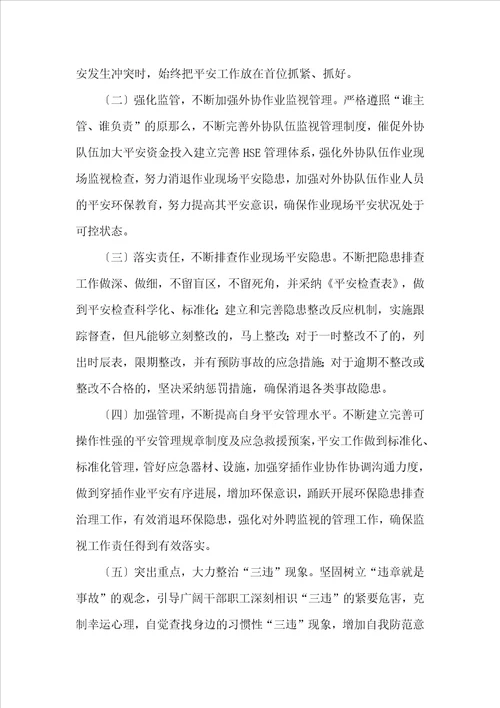 安发生冲突时，始终把平安工作放在首位抓紧、抓好。

〔二〕强化监管，不断加强外协作业监视管理。严格遵照“谁主管、谁负责”的原那么，不断完善外协队伍监视管理制度，催促外协队伍加大平安资金投入建立完善HSE管理体系，强化外协队伍作业现场监视检查，努力消退作业现场平安隐患，加强对外协队伍作业人员的平安环保教育，努力提高其平安意识，确保作业现场平安状况处于可控状态。

〔三〕落实责任，不断排查作业现场平安隐患。不断把隐患排查工作做深、做细，不留盲区，不留死角，并采纳《平安检查表》，做到平安检查科学化、标准化；建立和完善隐患整改反应机制，实施跟踪督查，但凡能够立刻整改的，马上整改；对于一时整改不了的，列出时辰表，限期整改，并有预防事故的应急措施；对于逾期不整改或整改不合格的，坚决采纳惩罚措施，确保消退各类事故隐患。

〔四〕加强管理，不断提高自身平安管理水平。不断建立完善可操作性强的平安管理规章制度及应急救援预案，平安工作做到标准化、标准化管理，管好应急器材、设施，加强穿插作业协作协调沟通力度，做到穿插作业平安有序进展，增加环保意识，踊跃开展环保隐患排查治理工作，有效消退环保隐患，强化对外聘监视的管理工作，确保监视工作责任得到有效落实。

〔五〕突出重点，大力整治“三违”现象。坚固树立“违章就是事故”的观念，引导广阔干部职工深刻相识“三违”的紧要危害，克制幸运心理，自觉查找身边的习惯性“三违”现象，增加自我防范意